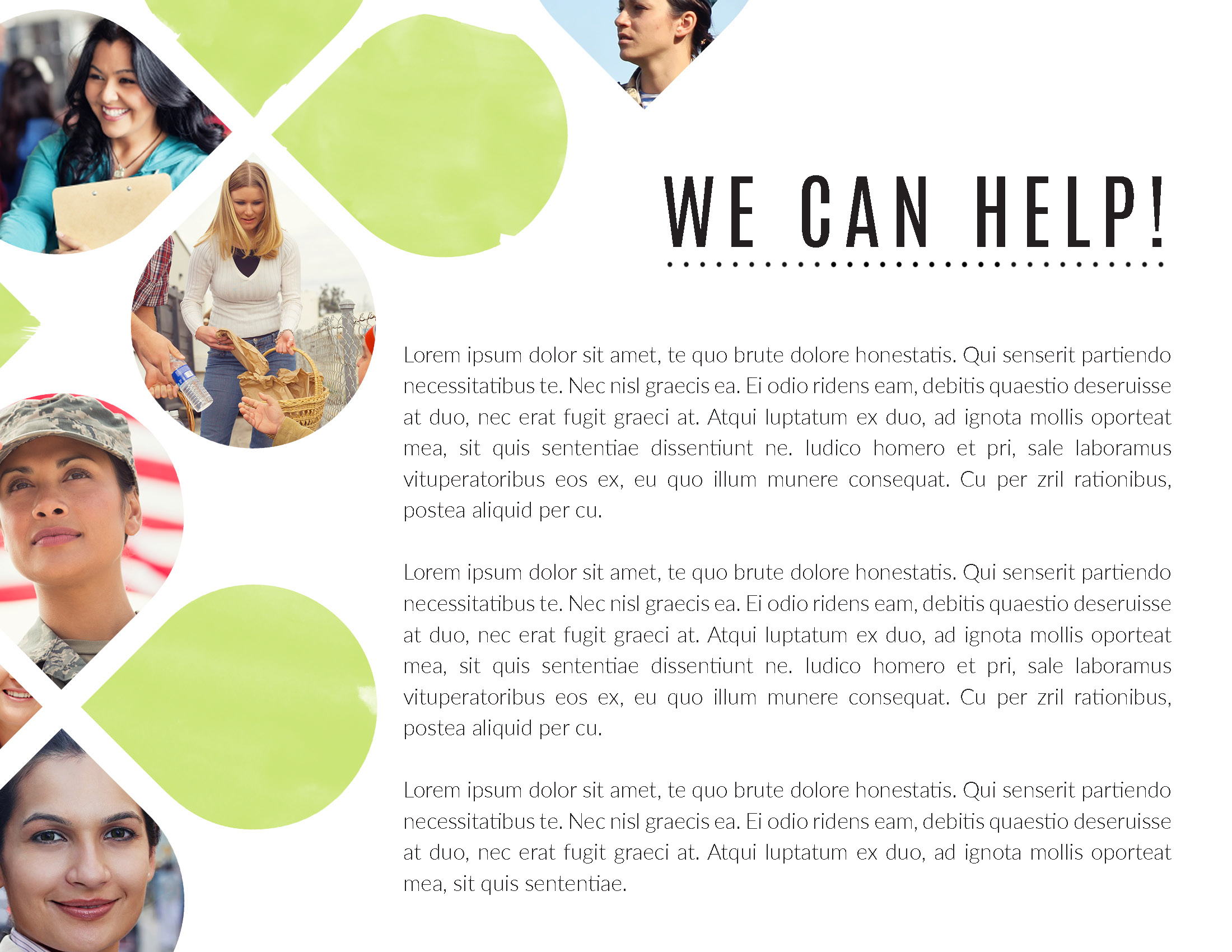 WE CAN HELP!

Lorem ipsum dolor sit amet, te quo brute dolore honestatis. Qui senserit partiendo necessitatibus te. Nec nisl graecis ea. Ei odio ridens eam, debitis quaestio deseruisse at duo, nec erat fugit graeci at. Atqui luptatum ex duo, ad ignota mollis oporteat mea, sit quis sententiae dissentiunt ne. Iudico homero et pri, sale laboramus vituperatoribus eos ex, eu quo illum munere consequat. Cu per zril rationibus, postea aliquid per cu.

Lorem ipsum dolor sit amet, te quo brute dolore honestatis. Qui senserit partiendo necessitatibus te. Nec nisl graecis ea. Ei odio ridens eam, debitis quaestio deseruisse at duo, nec erat fugit graeci at. Atqui luptatum ex duo, ad ignota mollis oporteat mea, sit quis sententiae dissentiunt ne. Iudico homero et pri, sale laboramus vituperatoribus eos ex, eu quo illum munere consequat. Cu per zril rationibus, postea aliquid per cu.

Lorem ipsum dolor sit amet, te quo brute dolore honestatis. Qui senserit partiendo necessitatibus te. Nec nisl graecis ea. Ei odio ridens eam, debitis quaestio deseruisse at duo, nec erat fugit graeci at. Atqui luptatum ex duo, ad ignota mollis oporteat mea, sit quis sententiae.